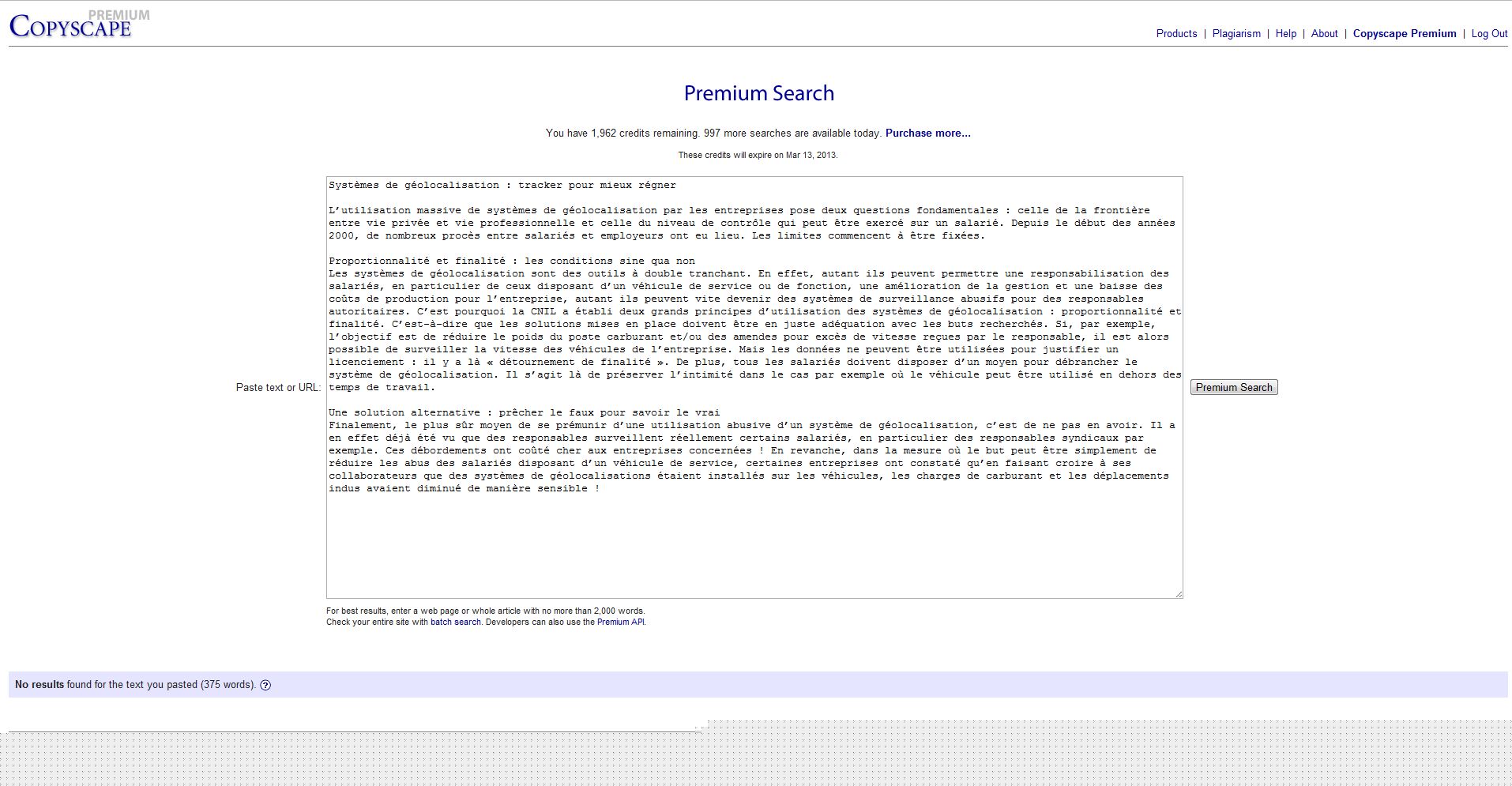 COPYSCAPE PREMIUM

Products | Plagiarism | Help | About | Copyscape Premium | Log Out

Premium Search

You have 1,962 credits remaining. 997 more searches are available today. Purchase more...

These credits will expire on Mar 13, 2013.

Paste text or URL:

Systèmes de géolocalisation : tracker pour mieux régner

L'utilisation massive de systèmes de géolocalisation par les entreprises pose deux questions fondamentales : celle de la frontière entre vie privée et vie professionnelle et celle du niveau de contrôle qui peut être exercé sur un salarié. Depuis le début des années 2000, de nombreux procès entre salariés et employeurs ont eu lieu. Les limites commencent à être fixées.

Proportionnalité et finalité : les conditions sine qua non
Les systèmes de géolocalisation sont des outils à double tranchant. En effet, autant ils peuvent permettre une responsabilisation des salariés, en particulier de ceux disposant d'un véhicule de service ou de fonction, une amélioration de la gestion et une baisse des coûts de production pour l'entreprise, autant ils peuvent vite devenir des systèmes de surveillance abusifs pour des responsables autoritaires. C'est pourquoi la CNIL a établi deux grands principes d'utilisation des systèmes de géolocalisation : proportionnalité et finalité. C'est-à-dire que les solutions mises en place doivent être en juste adéquation avec les buts recherchés. Si, par exemple, l'objectif est de réduire le poids du poste carburant et/ou des amendes pour excès de vitesse reçues par le responsable, il est alors possible de surveiller la vitesse des véhicules de l'entreprise. Mais les données ne peuvent être utilisées pour justifier un licenciement : il y a là « détournement de finalité ». De plus, tous les salariés doivent disposer d'un moyen pour débrancher le système de géolocalisation. Il s'agit là de préserver l'intimité dans le cas par exemple où le véhicule peut être utilisé en dehors des temps de travail.

Une solution alternative : prêcher le faux pour savoir le vrai
Finalement, le plus sûr moyen de se prémunir d'une utilisation abusive d'un système de géolocalisation, c'est de ne pas en avoir. Il a en effet déjà été vu que des responsables surveillent réellement certains salariés, en particulier des responsables syndicaux par exemple. Ces débordements ont coûté cher aux entreprises concernées ! En revanche, dans la mesure où le but peut être simplement de réduire les abus des salariés disposant d'un véhicule de service, certaines entreprises ont constaté qu'en faisant croire à ses collaborateurs que des systèmes de géolocalisations étaient installés sur les véhicules, les charges de carburant et les déplacements indus avaient diminué de manière sensible !

Premium Search

For best results, enter a web page or whole article with no more than 2,000 words.
Check your entire site with batch search. Developers can also use the Premium API.

No results found for the text you pasted (375 words). ?